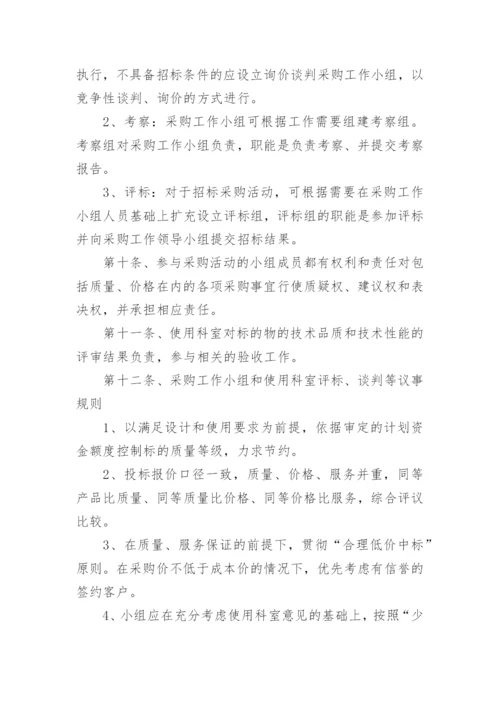 执行，不具备招标条件的应设立询价谈判采购工作小组，以竞争性谈判、询价的方式进行。

2、考察：采购工作小组可根据工作需要组建考察组。考察组对采购工作小组负责，职能是负责考察、并提交考察报告。

3、评标：对于招标采购活动，可根据需要在采购工作小组人员基础上扩充设立评标组，评标组的职能是参加评标并向采购工作领导小组提交招标结果。

第十条、参与采购活动的小组成员都有权利和责任对包括质量、价格在内的各项采购事宜行使质疑权、建议权和表决权，并承担相应责任。

第十一条、使用科室对标的物的技术品质和技术性能的评审结果负责，参与相关的验收工作。

第十二条、采购工作小组和使用科室评标、谈判等议事规则

1、以满足设计和使用要求为前提，依据审定的计划资金额度控制标的质量等级，力求节约。

2、投标报价口径一致，质量、价格、服务并重，同等产品比质量、同等质量比价格、同等价格比服务，综合评议比较。

3、在质量、服务保证的前提下，贯彻“合理低价中标”原则。在采购价不低于成本价的情况下，优先考虑有信誉的签约客户。

4、小组应在充分考虑使用科室意见的基础上，按照“少